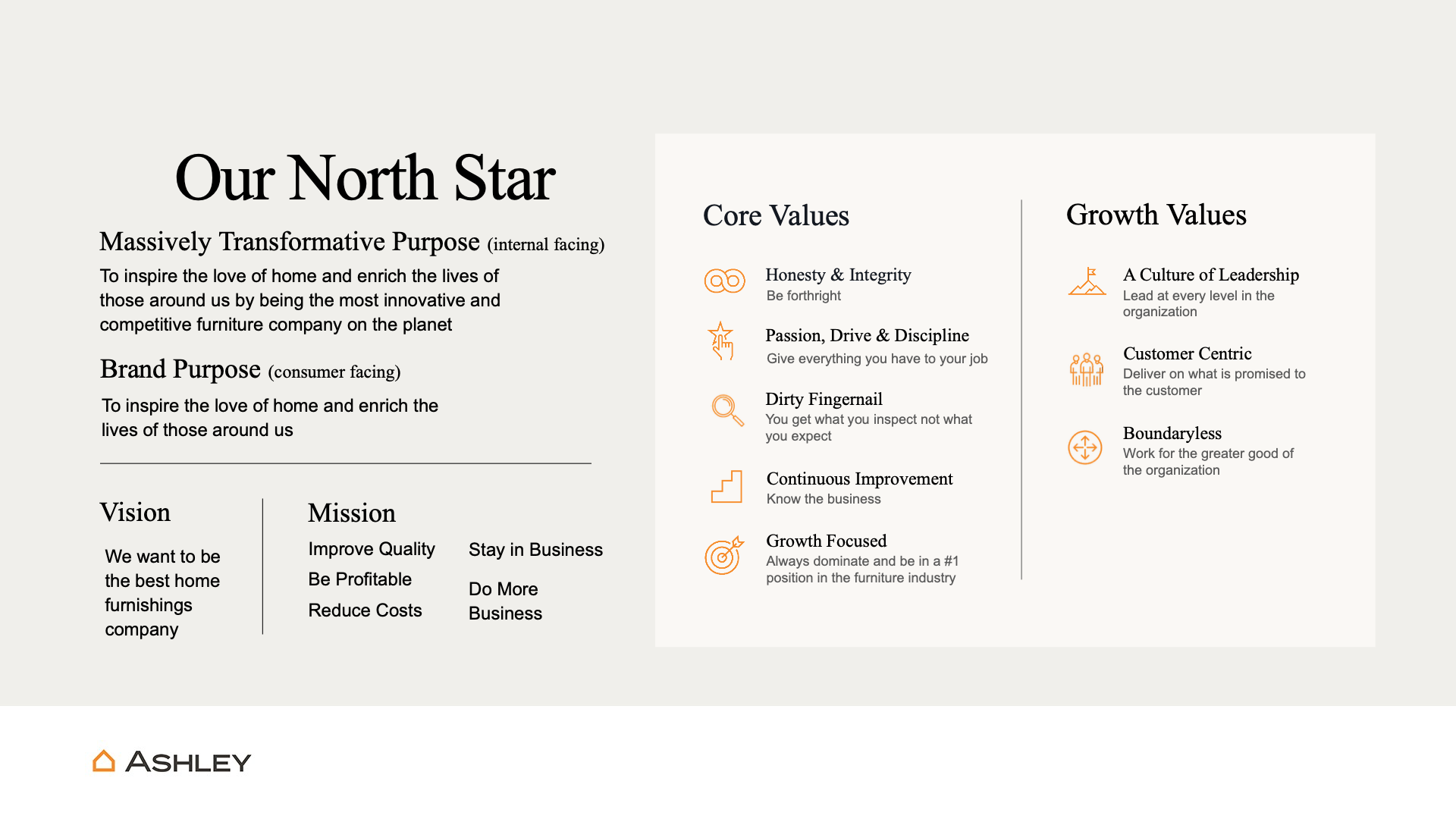 Our North Star

Massively Transformative Purpose (internal facing)

To inspire the love of home and enrich the lives of those around us by being the most innovative and competitive furniture company on the planet

Brand Purpose (consumer facing)

To inspire the love of home and enrich the lives of those around us

Vision

We want to be the best home furnishings company

Mission

Improve Quality
Be Profitable
Reduce Costs

Stay in Business
Do More Business

Core Values

Honesty & Integrity
Be forthright

Passion, Drive & Discipline
Give everything you have to your job

Dirty Fingernail
You get what you inspect not what you expect

Continuous Improvement
Know the business

Growth Focused
Always dominate and be in a #1 position in the furniture industry

Growth Values

A Culture of Leadership
Lead at every level in the organization

Customer Centric
Deliver on what is promised to the customer

Boundaryless
Work for the greater good of the organization

ASHLEY